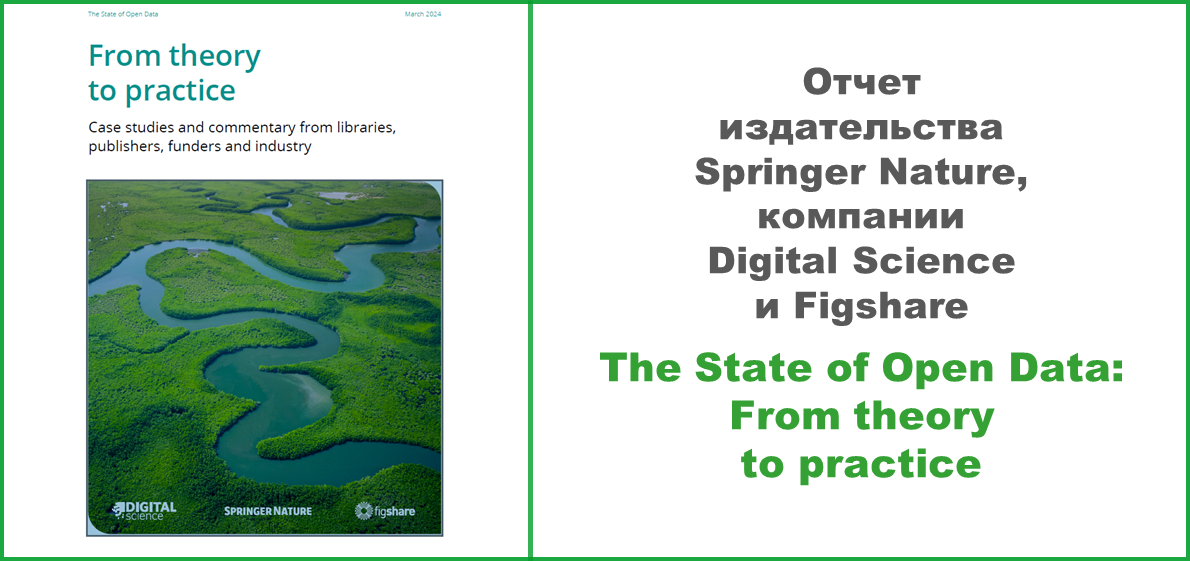 The State of Open Data

March 2024

From theory to practice

Case studies and commentary from libraries, publishers, funders and industry

DIGITAL science

SPRINGER NATURE

figshare

Отчет издательства Springer Nature, компании Digital Science и Figshare

The State of Open Data: From theory to practice